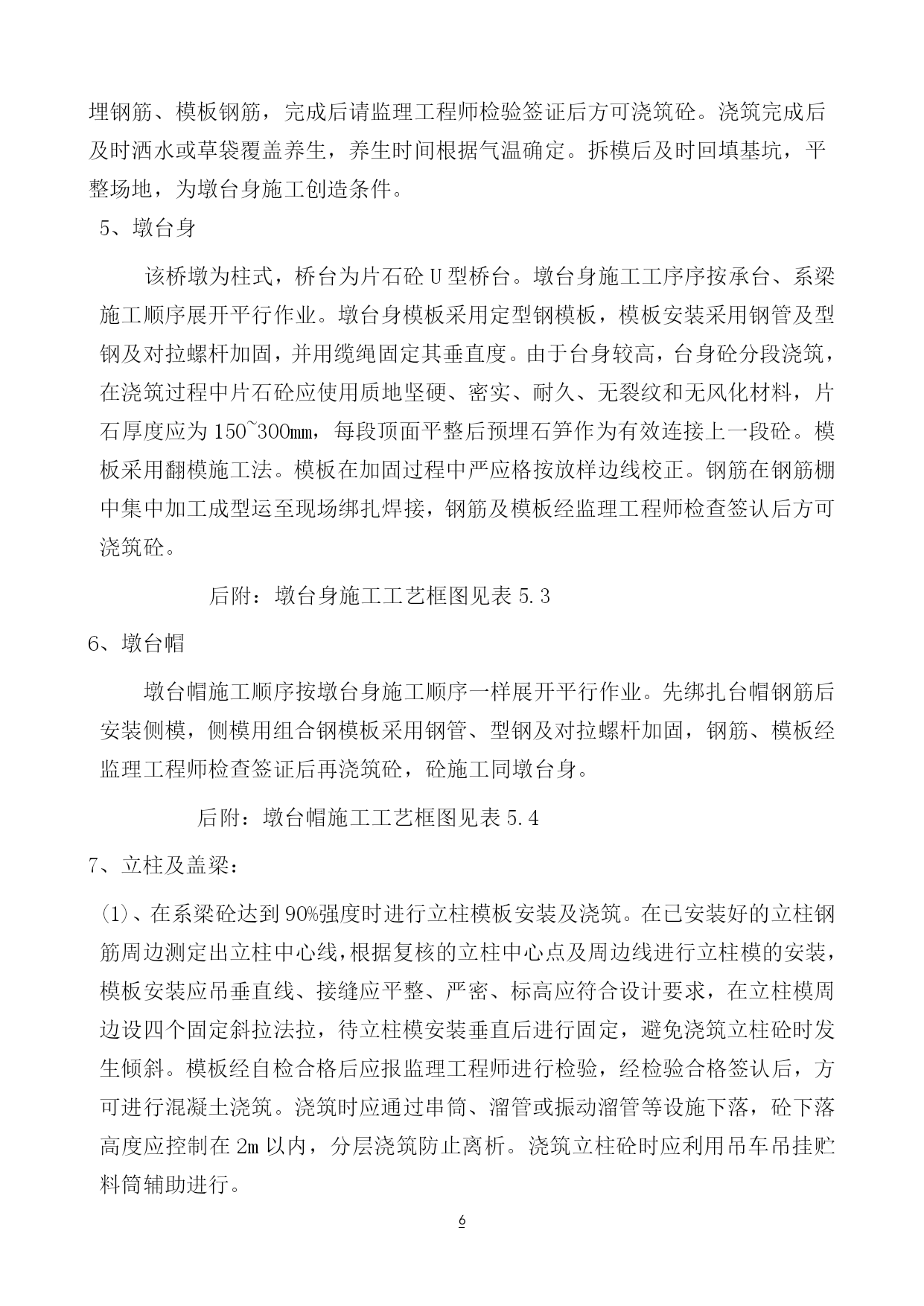 埋钢筋、模板钢筋，完成后请监理工程师检验签证后方可浇筑砼。浇筑完成后及时洒水或草袋覆盖养生，养生时间根据气温确定。拆模后及时回填基坑，平整场地，为墩台身施工创造条件。

5、墩台身

该桥墩为柱式，桥台为片石砼U型桥台。墩台身施工工序序按承台、系梁施工顺序展开平行作业。墩台身模板采用定型钢模板，模板安装采用钢管及型钢及对拉螺杆加固，并用缆绳固定其垂直度。由于台身较高，台身砼分段浇筑，在浇筑过程中片石砼应使用质地坚硬、密实、耐久、无裂纹和无风化材料，片石厚度应为150~300mm，每段顶面平整后预埋石笋作为有效连接上一段砼。模板采用翻模施工法。模板在加固过程中严应格按放样边线校正。钢筋在钢筋棚中集中加工成型运至现场绑扎焊接，钢筋及模板经监理工程师检查签认后方可浇筑砼。

后附：墩台身施工工艺框图见表5.3

6、墩台帽

墩台帽施工顺序按墩台身施工顺序一样展开平行作业。先绑扎台帽钢筋后安装侧模，侧模用组合钢模板采用钢管、型钢及对拉螺杆加固，钢筋、模板经监理工程师检查签证后再浇筑砼，砼施工同墩台身。

后附：墩台帽施工工艺框图见表5.4

7、立柱及盖梁：

(1)、在系梁砼达到90%强度时进行立柱模板安装及浇筑。在已安装好的立柱钢筋周边测定出立柱中心线，根据复核的立柱中心点及周边线进行立柱模的安装，模板安装应吊垂直线、接缝应平整、严密、标高应符合设计要求，在立柱模周边设四个固定斜拉法拉，待立柱模安装垂直后进行固定，避免浇筑立柱砼时发生倾斜。模板经自检合格后应报监理工程师进行检验，经检验合格签认后，方可进行混凝土浇筑。浇筑时应通过串筒、溜管或振动溜管等设施下落，砼下落高度应控制在2m以内，分层浇筑防止离析。浇筑立柱砼时应利用吊车吊挂贮料筒辅助进行。

6